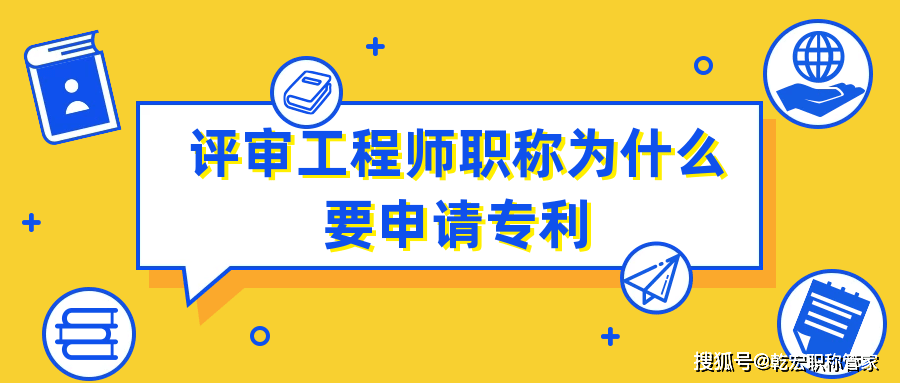 评审工程师职称为什么要申请专利

搜狐号@乾宏职称管家